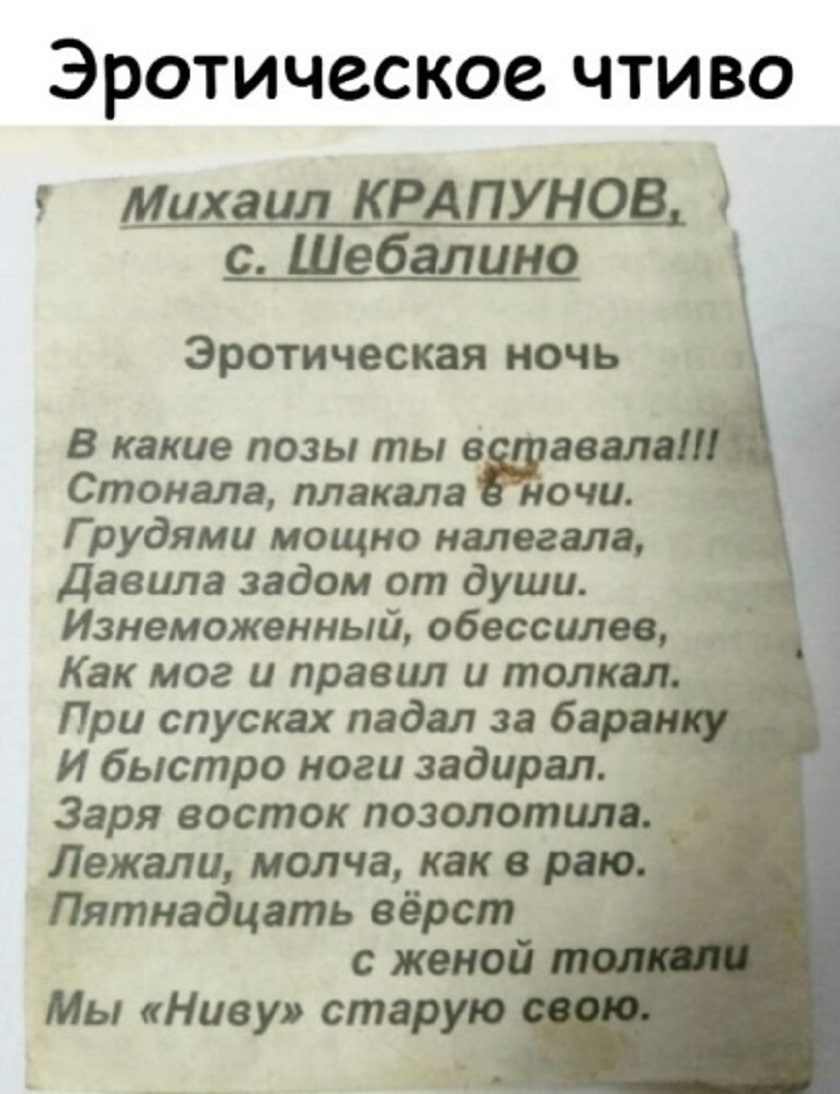 Эротическое чтиво

Михаил КРАПУНОВ,
с. Шебалино

Эротическая ночь

В какие позы ты вставала!!!
Стонала, плакала в ночи.
Грудями мощно налегала,
Давила задом от души.
Изнеможенный, обессилев,
Как мог и правил и толкал.
При спусках падал за баранку
И быстро ноги задирал.
Заря восток позолотила.
Лежали, молча, как в раю.
Пятнадцать вёрст
с женой толкали
Мы «Ниву» старую свою.